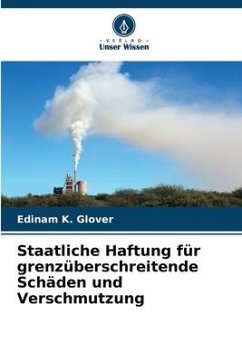 VERLAG
Unser Wissen

Edinam K. Glover

Staatliche Haftung für grenzüberschreitende Schäden und Verschmutzung